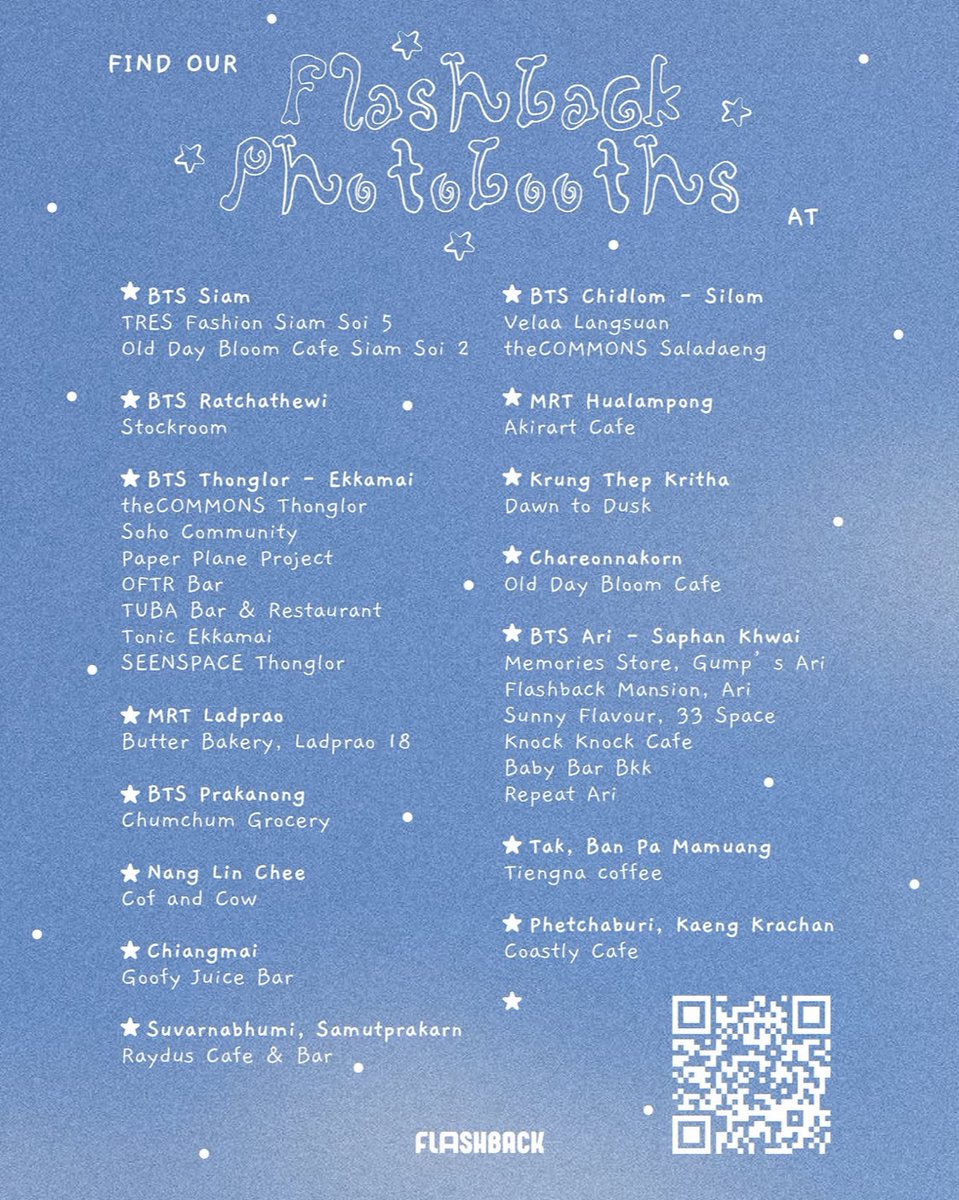 FIND OUR Flashback Photobooths AT

★ BTS Siam
TRES Fashion Siam Soi 5
Old Day Bloom Cafe Siam Soi 2

★ BTS Ratchathewi
Stockroom

★ BTS Thonglor - Ekkamai
theCOMMONS Thonglor
Soho Community
Paper Plane Project
OFTR Bar
TUBA Bar & Restaurant
Tonic Ekkamai
SEENSPACE Thonglor

★ MRT Ladprao
Butter Bakery, Ladprao 18

★ BTS Prakanong
Chumchum Grocery

★ Nang Lin Chee
Cof and Cow

★ Chiangmai
Goofy Juice Bar

★ Suvarnabhumi, Samutprakarn
Raydus Cafe & Bar

★ BTS Chidlom - Silom
Velaa Langsuan
theCOMMONS Saladaeng

★ MRT Hualampong
Akirart Cafe

★ Krung Thep Kritha
Dawn to Dusk

★ Chareonnakorn
Old Day Bloom Cafe

★ BTS Ari - Saphan Khwai
Memories Store, Gump's Ari
Flashback Mansion, Ari
Sunny Flavour, 33 Space
Knock Knock Cafe
Baby Bar Bkk
Repeat Ari

★ Tak, Ban Pa Mamuang
Tiengna coffee

★ Phetchaburi, Kaeng Krachan
Coastly Cafe

★

FLASHBACK